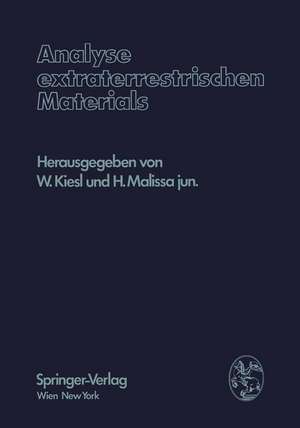 Analyse extraterrestrischen Materials

Herausgegeben von
W. Kiesl und H. Malissa jun.

Springer-Verlag
Wien New York